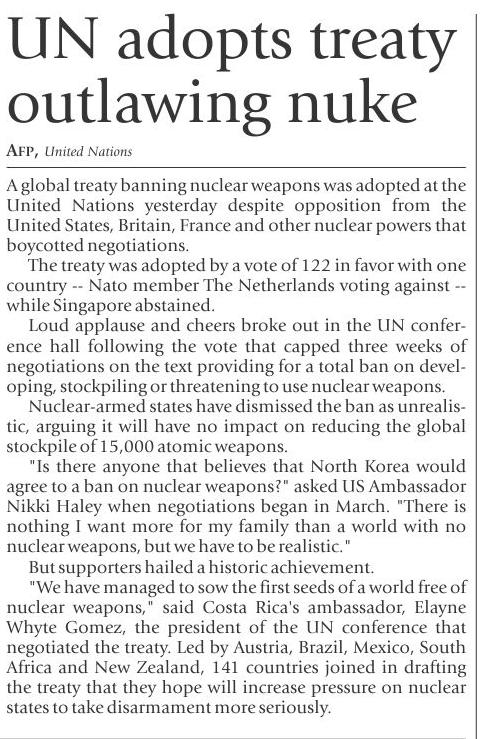 UN adopts treaty outlawing nuke

AFP, United Nations

A global treaty banning nuclear weapons was adopted at the United Nations yesterday despite opposition from the United States, Britain, France and other nuclear powers that boycotted negotiations.

The treaty was adopted by a vote of 122 in favor with one country -- Nato member The Netherlands voting against -- while Singapore abstained.

Loud applause and cheers broke out in the UN conference hall following the vote that capped three weeks of negotiations on the text providing for a total ban on developing, stockpiling or threatening to use nuclear weapons.

Nuclear-armed states have dismissed the ban as unrealistic, arguing it will have no impact on reducing the global stockpile of 15,000 atomic weapons.

"Is there anyone that believes that North Korea would agree to a ban on nuclear weapons?" asked US Ambassador Nikki Haley when negotiations began in March. "There is nothing I want more for my family than a world with no nuclear weapons, but we have to be realistic."

But supporters hailed a historic achievement.

"We have managed to sow the first seeds of a world free of nuclear weapons," said Costa Rica's ambassador, Elayne Whyte Gomez, the president of the UN conference that negotiated the treaty. Led by Austria, Brazil, Mexico, South Africa and New Zealand, 141 countries joined in drafting the treaty that they hope will increase pressure on nuclear states to take disarmament more seriously.